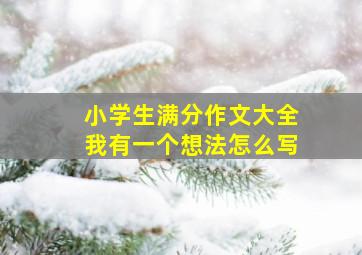 小学生满分作文大全
我有一个想法怎么写